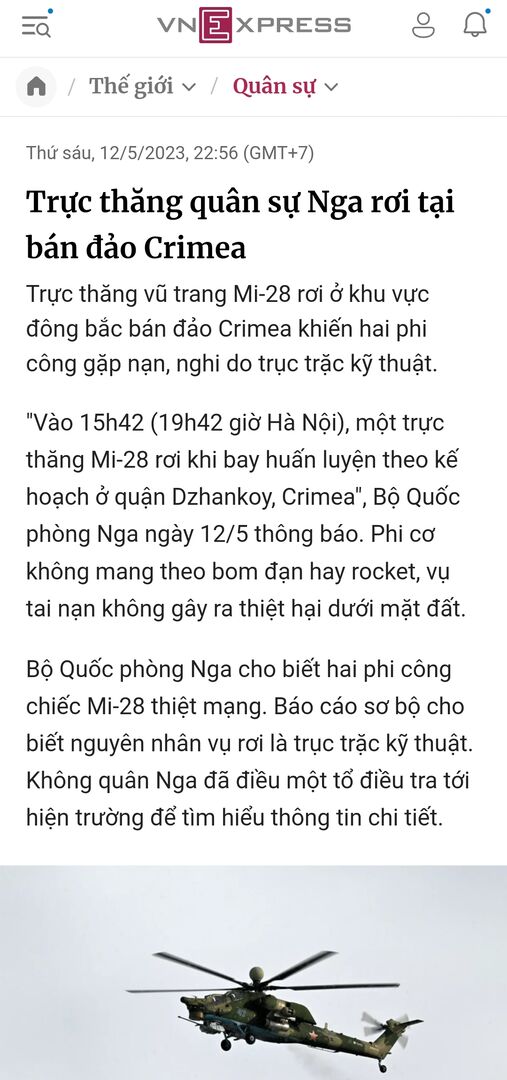 VNEXPRESS

/ Thế giới / Quân sự

Thứ sáu, 12/5/2023, 22:56 (GMT+7)

Trực thăng quân sự Nga rơi tại bán đảo Crimea

Trực thăng vũ trang Mi-28 rơi ở khu vực đông bắc bán đảo Crimea khiến hai phi công gặp nạn, nghi do trục trặc kỹ thuật.

"Vào 15h42 (19h42 giờ Hà Nội), một trực thăng Mi-28 rơi khi bay huấn luyện theo kế hoạch ở quận Dzhankoy, Crimea", Bộ Quốc phòng Nga ngày 12/5 thông báo. Phi cơ không mang theo bom đạn hay rocket, vụ tai nạn không gây ra thiệt hại dưới mặt đất.

Bộ Quốc phòng Nga cho biết hai phi công chiếc Mi-28 thiệt mạng. Báo cáo sơ bộ cho biết nguyên nhân vụ rơi là trục trặc kỹ thuật. Không quân Nga đã điều một tổ điều tra tới hiện trường để tìm hiểu thông tin chi tiết.